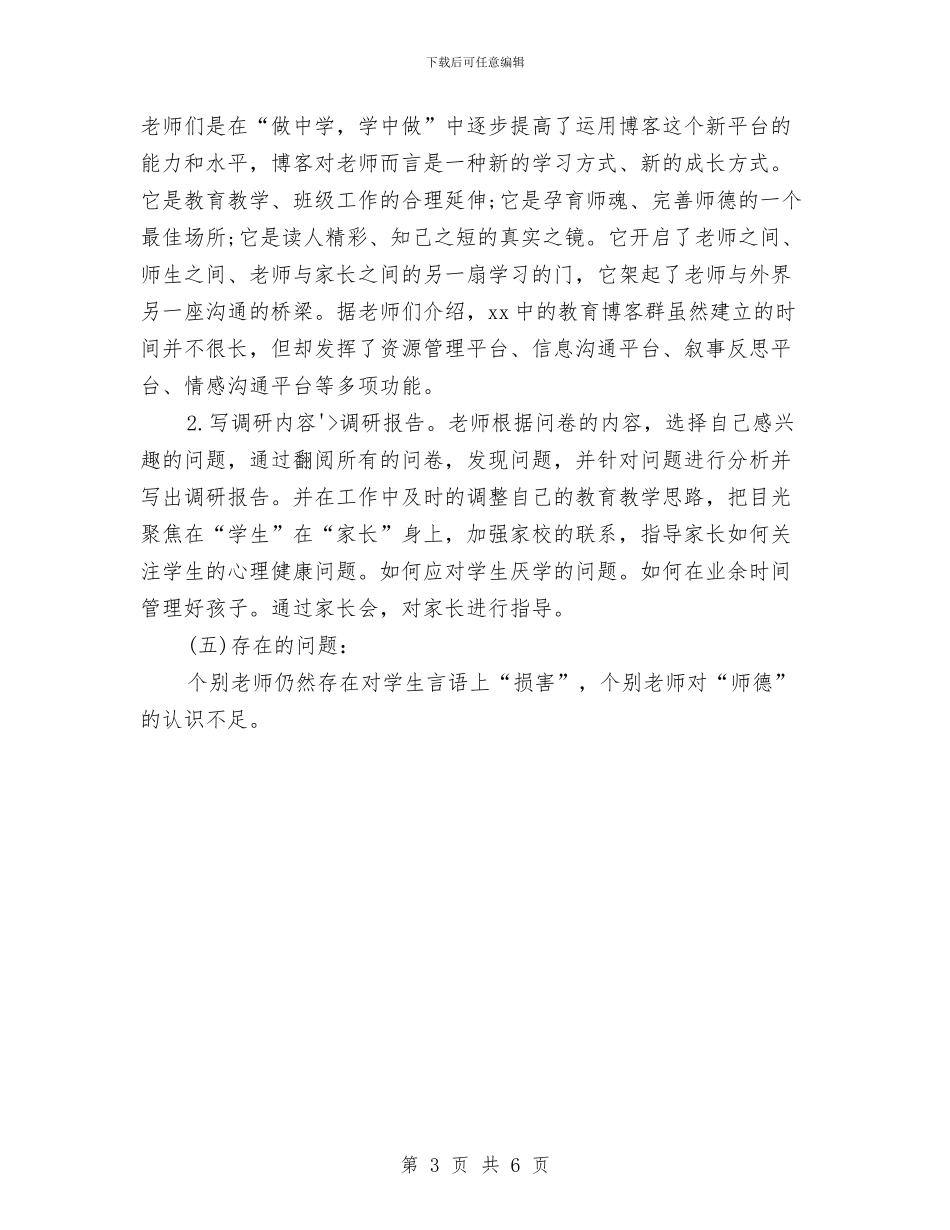 下载后可任意编辑

老师们是在“做中学，学中做”中逐步提高了运用博客这个新平台的能力和水平，博客对老师而言是一种新的学习方式、新的成长方式。它是教育教学、班级工作的合理延伸;它是孕育师魂、完善师德的一个最佳场所;它是读人精彩、知己之短的真实之镜。它开启了老师之间、师生之间、老师与家长之间的另一扇学习的门，它架起了老师与外界另一座沟通的桥梁。据老师们介绍，xx中的教育博客群虽然建立的时间并不很长，但却发挥了资源管理平台、信息沟通平台、叙事反思平台、情感沟通平台等多项功能。

2.写调研内容'>调研报告。老师根据问卷的内容，选择自己感兴趣的问题，通过翻阅所有的问卷，发现问题，并针对问题进行分析并写出调研报告。并在工作中及时的调整自己的教育教学思路，把目光聚焦在“学生”在“家长”身上，加强家校的联系，指导家长如何关注学生的心理健康问题。如何应对学生厌学的问题。如何在业余时间管理好孩子。通过家长会，对家长进行指导。

(五)存在的问题：

个别老师仍然存在对学生言语上“损害”，个别老师对“师德”的认识不足。

第 3 页 共 6 页